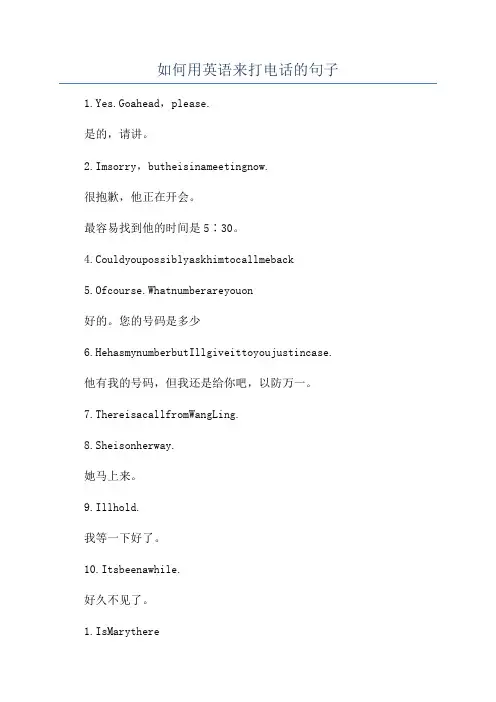 如何用英语来打电话的句子

1.Yes.Goahead，please.

是的，请讲。

2.Imsorry，butheisinameetingnow.

很抱歉，他正在开会。

最容易找到他的时间是5：30。

4.Couldyoupossiblyaskhimtocallmeback

5.Ofcourse.Whatnumberareyouon

好的。您的号码是多少

6.HehasmynumberbutIllgiveittoyoujustincase.

他有我的号码，但我还是给你吧，以防万一。

7.ThereisacallfromWangLing.

8.Sheisonherway.

她马上来。

9.Illhold.

我等一下好了。

10.Itsbeenawhile.

好久不见了。

1.IsMarythere